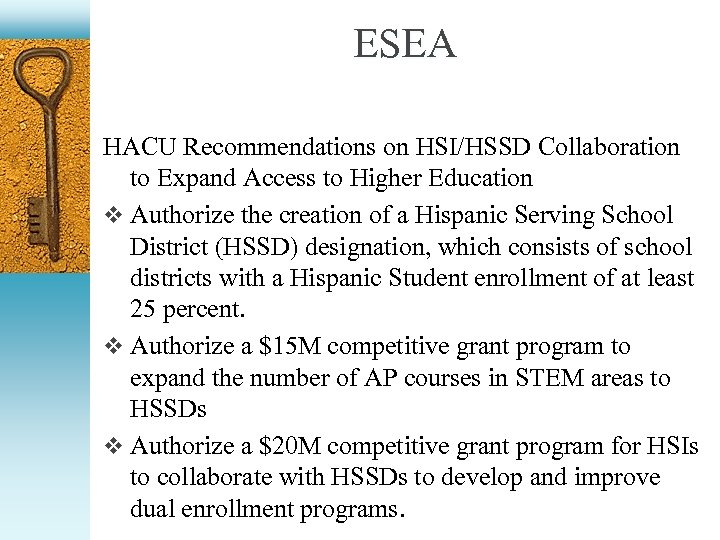 ESEA

HACU Recommendations on HSI/HSSD Collaboration to Expand Access to Higher Education

❖ Authorize the creation of a Hispanic Serving School District (HSSD) designation, which consists of school districts with a Hispanic Student enrollment of at least 25 percent.

❖ Authorize a \$15M competitive grant program to expand the number of AP courses in STEM areas to HSSDs

❖ Authorize a \$20M competitive grant program for HSIs to collaborate with HSSDs to develop and improve dual enrollment programs.